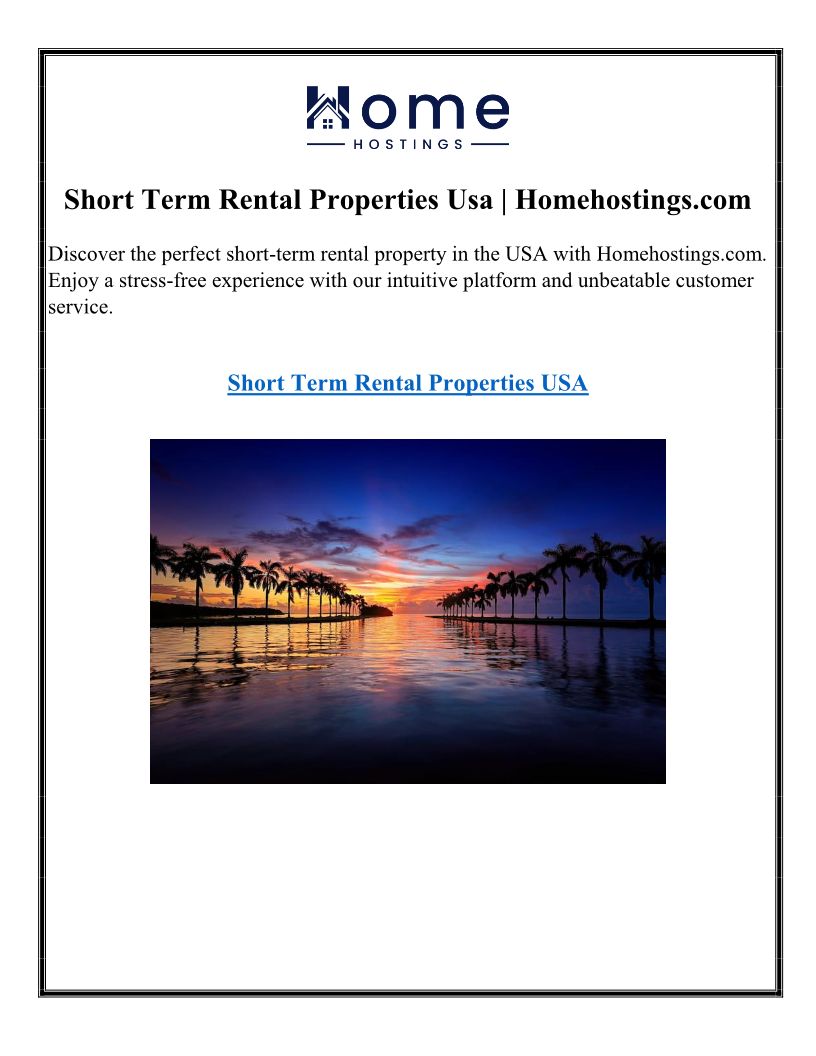 Home
HOSTINGS

Short Term Rental Properties Usa | Homehostings.com

Discover the perfect short-term rental property in the USA with Homehostings.com. Enjoy a stress-free experience with our intuitive platform and unbeatable customer service.

Short Term Rental Properties USA